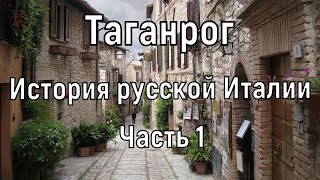 Таганрог

История русской Италии

Часть 1